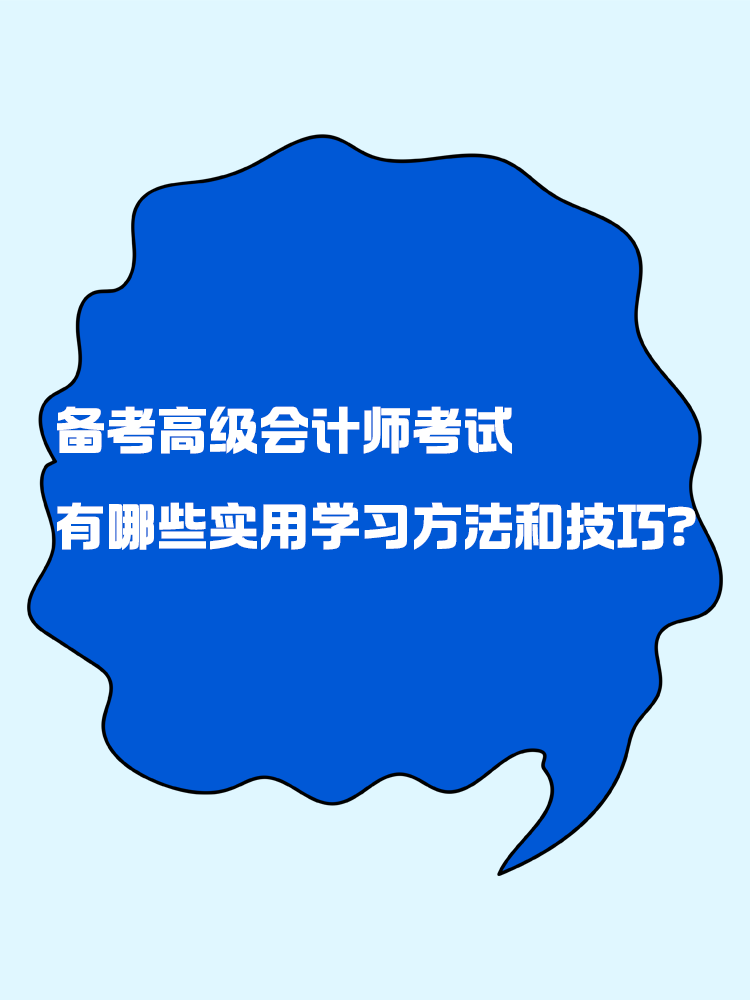 备考高级会计师考试

有哪些实用学习方法和技巧?